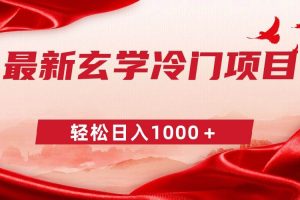 最新玄学冷门项目

轻松日入1000＋